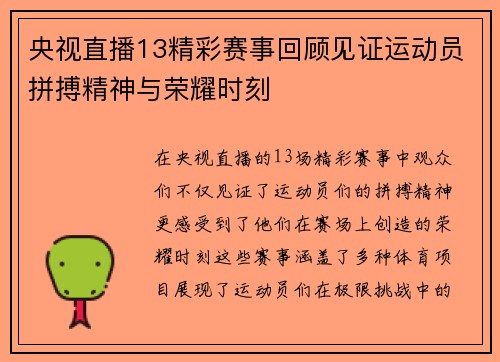 央视直播13精彩赛事回顾见证运动员拼搏精神与荣耀时刻

在央视直播的13场精彩赛事中观众们不仅见证了运动员们的拼搏精神更感受到了他们在赛场上创造的荣耀时刻这些赛事涵盖了多种体育项目展现了运动员们在极限挑战中的